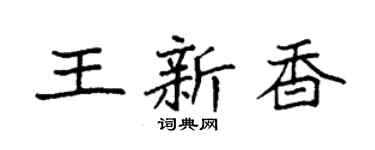 王新香

词典网